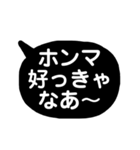 ホンマ
好っきゃ
なあ〜